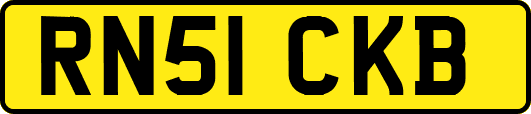 RN51 CKB